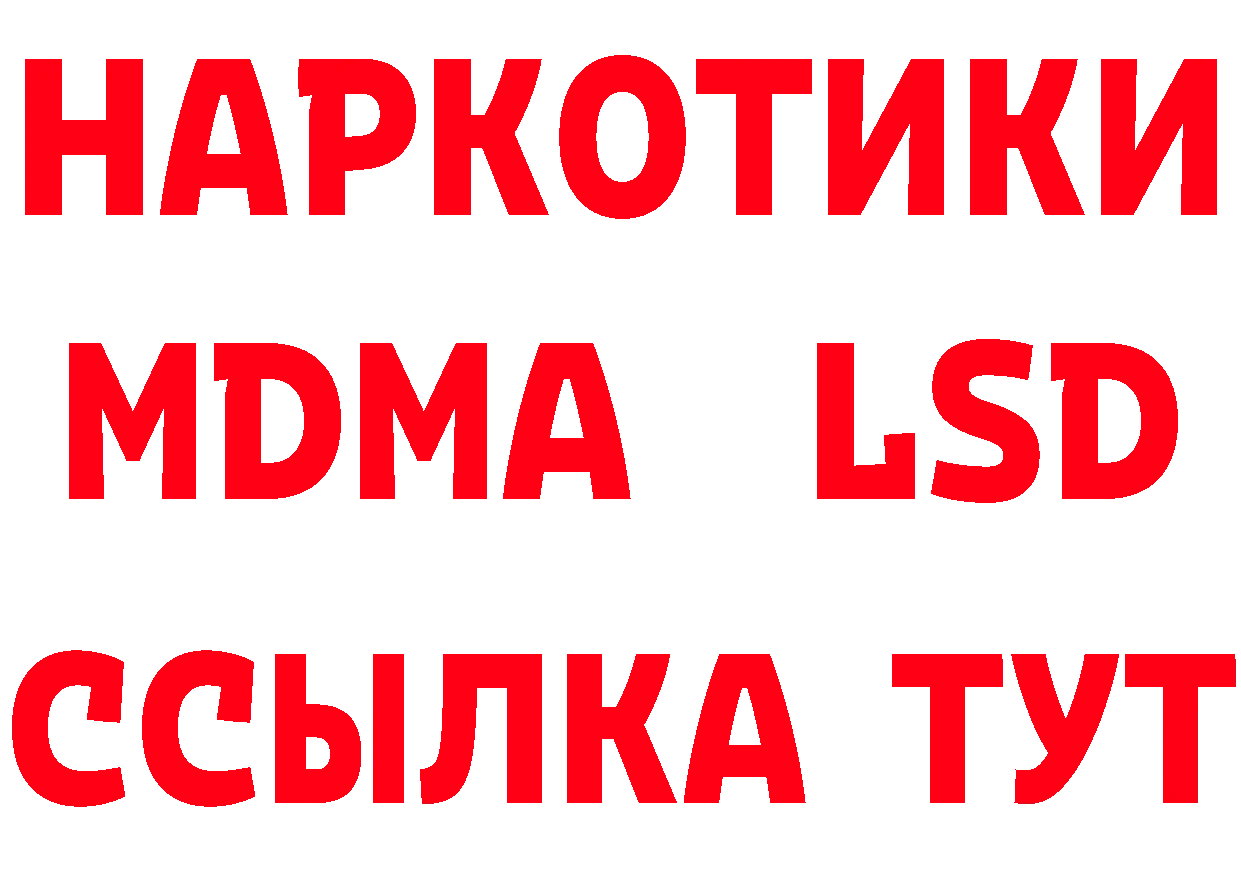 НАРКОТИКИ

MDMA LSD

ССЫЛКА ТУТ